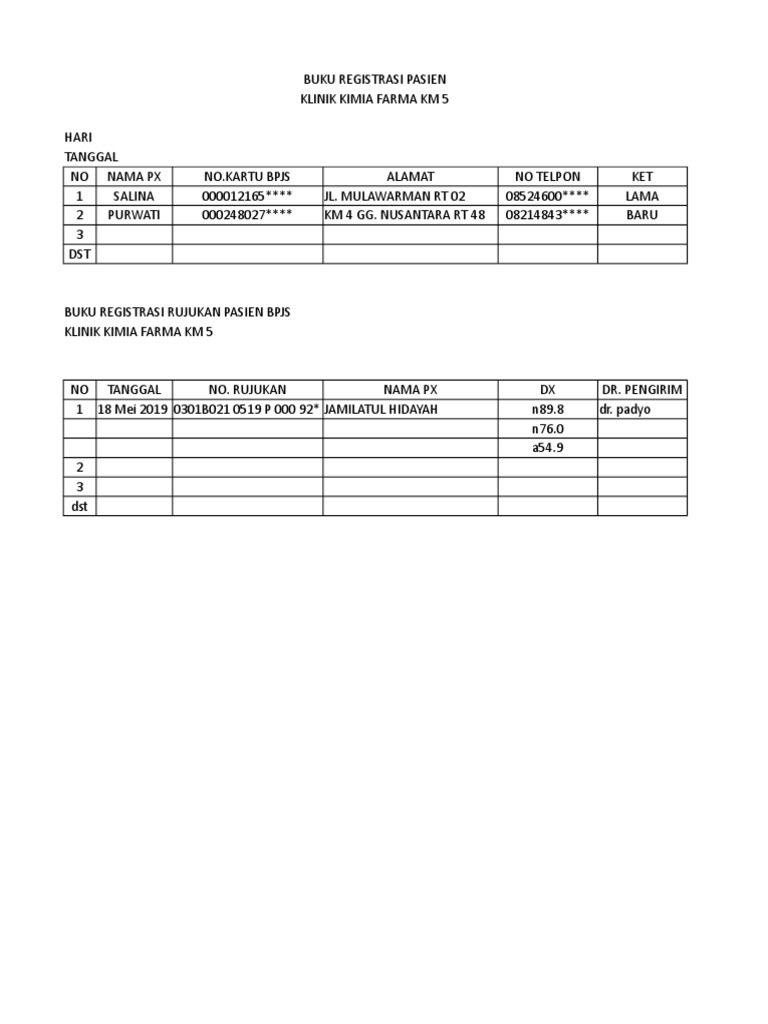 BUKU REGISTRASI PASIEN
KLINIK KIMIA FARMA KM 5

HARI
TANGGAL

| NO | NAMA PX | NO.KARTU BPJS | ALAMAT | NO TELPON | KET |
|---|---|---|---|---|---|
| 1 | SALINA | 000012165**** | JL. MULAWARMAN RT 02 | 08524600**** | LAMA |
| 2 | PURWATI | 000248027**** | KM 4 GG. NUSANTARA RT 48 | 08214843**** | BARU |
| 3 | | | | | |
| DST | | | | | |

BUKU REGISTRASI RUJUKAN PASIEN BPJS
KLINIK KIMIA FARMA KM 5

| NO | TANGGAL | NO. RUJUKAN | NAMA PX | DX | DR. PENGIRIM |
|---|---|---|---|---|---|
| 1 | 18 Mei 2019 | 0301B021 0519 P 000 92* | JAMILATUL HIDAYAH | n89.8 | dr. padyo |
| | | | | n76.0 | |
| | | | | a54.9 | |
| 2 | | | | | |
| 3 | | | | | |
| dst | | | | | |